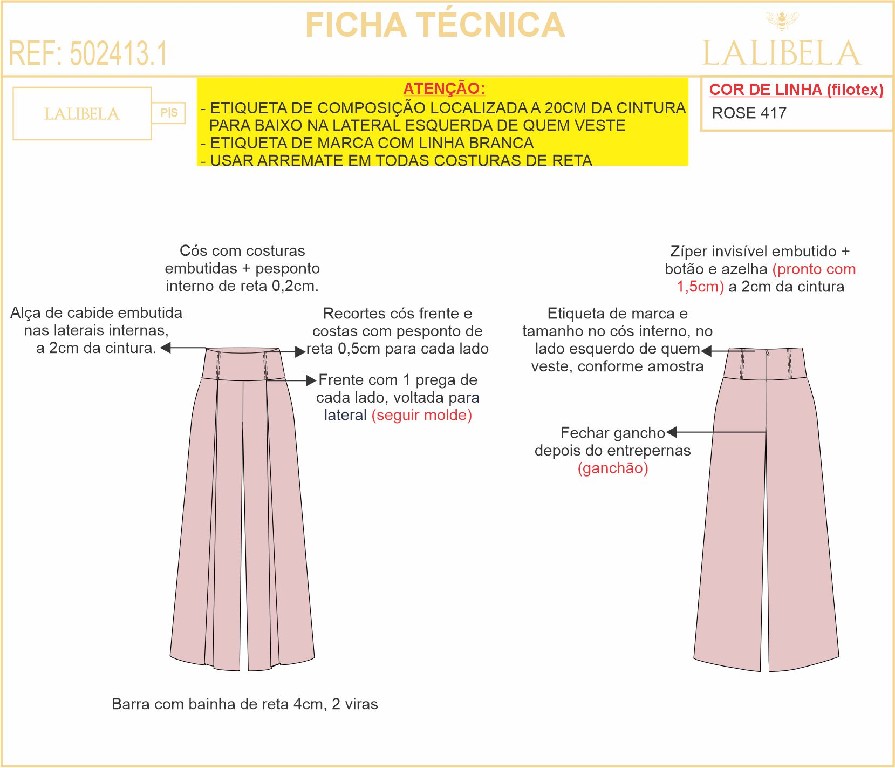 FICHA TÉCNICA

REF: 502413.1

LALIBELA

LALIBELA

PIS

ATENÇÃO:
- ETIQUETA DE COMPOSIÇÃO LOCALIZADA A 20CM DA CINTURA PARA BAIXO NA LATERAL ESQUERDA DE QUEM VESTE
- ETIQUETA DE MARCA COM LINHA BRANCA
- USAR ARREMATE EM TODAS COSTURAS DE RETA

COR DE LINHA (filotex)
ROSE 417

Cós com costuras embutidas + pesponto interno de reta 0,2cm.

Alça de cabide embutida nas laterais internas, a 2cm da cintura.

Recortes cós frente e costas com pesponto de reta 0,5cm para cada lado

Frente com 1 prega de cada lado, voltada para lateral (seguir molde)

Barra com bainha de reta 4cm, 2 viras

Zíper invisível embutido + botão e azelha (pronto com 1,5cm) a 2cm da cintura

Etiqueta de marca e tamanho no cós interno, no lado esquerdo de quem veste, conforme amostra

Fechar gancho depois do entrepernas (ganchão)